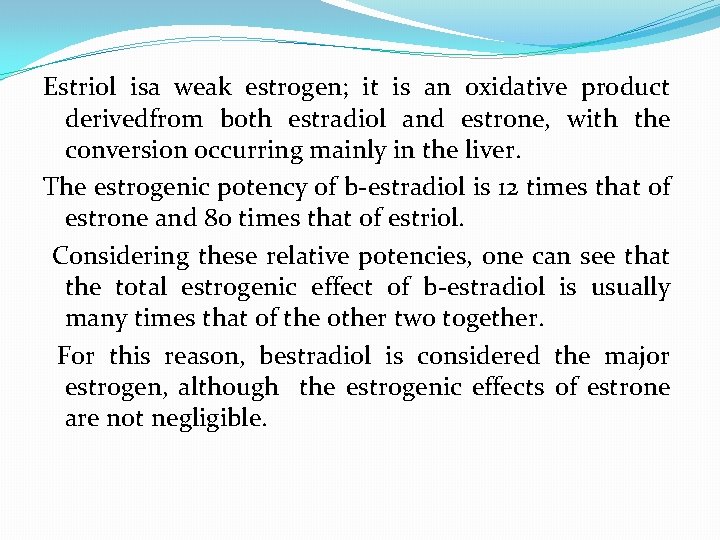 Estriol isa weak estrogen; it is an oxidative product derivedfrom both estradiol and estrone, with the conversion occurring mainly in the liver.

The estrogenic potency of b-estradiol is 12 times that of estrone and 80 times that of estriol.

Considering these relative potencies, one can see that the total estrogenic effect of b-estradiol is usually many times that of the other two together.

For this reason, bestradiol is considered the major estrogen, although the estrogenic effects of estrone are not negligible.